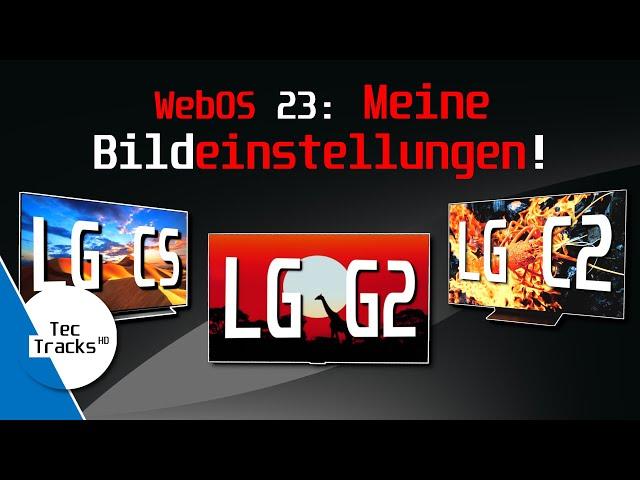 WebOS 23: Meine Bildeinstellungen!

LG CS

LG G2

LG C2

Tec Tracks HD